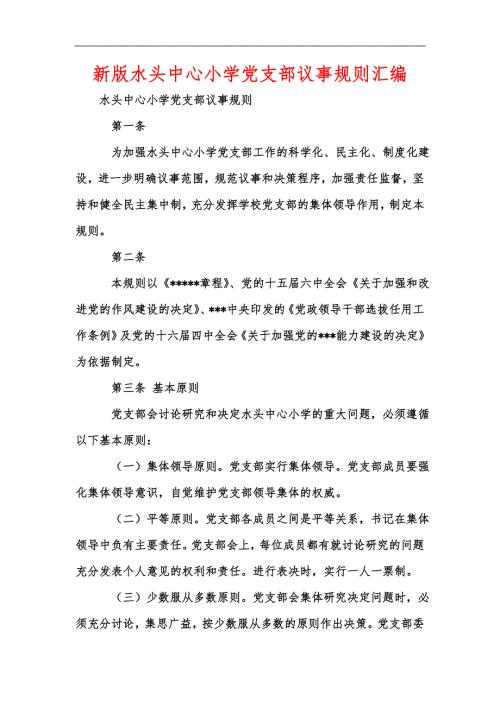 新版水头中心小学党支部议事规则汇编

水头中心小学党支部议事规则

第一条

为加强水头中心小学党支部工作的科学化、民主化、制度化建设，进一步明确议事范围，规范议事和决策程序，加强责任监督，坚持和健全民主集中制，充分发挥学校党支部的集体领导作用，制定本规则。

第二条

本规则以《*****章程》、党的十五届六中全会《关于加强和改进党的作风建设的决定》、***中央印发的《党政领导干部选拔任用工作条例》及党的十六届四中全会《关于加强党的***能力建设的决定》为依据制定。

第三条 基本原则

党支部会讨论研究和决定水头中心小学的重大问题，必须遵循以下基本原则：

（一）集体领导原则。党支部实行集体领导。党支部成员要强化集体领导意识，自觉维护党支部领导集体的权威。

（二）平等原则。党支部各成员之间是平等关系，书记在集体领导中负有主要责任。党支部会上，每位成员都有就讨论研究的问题充分发表个人意见的权利和责任。进行表决时，实行一人一票制。

（三）少数服从多数原则。党支部会集体研究决定问题时，必须充分讨论，集思广益，按少数服从多数的原则作出决策。党支部委